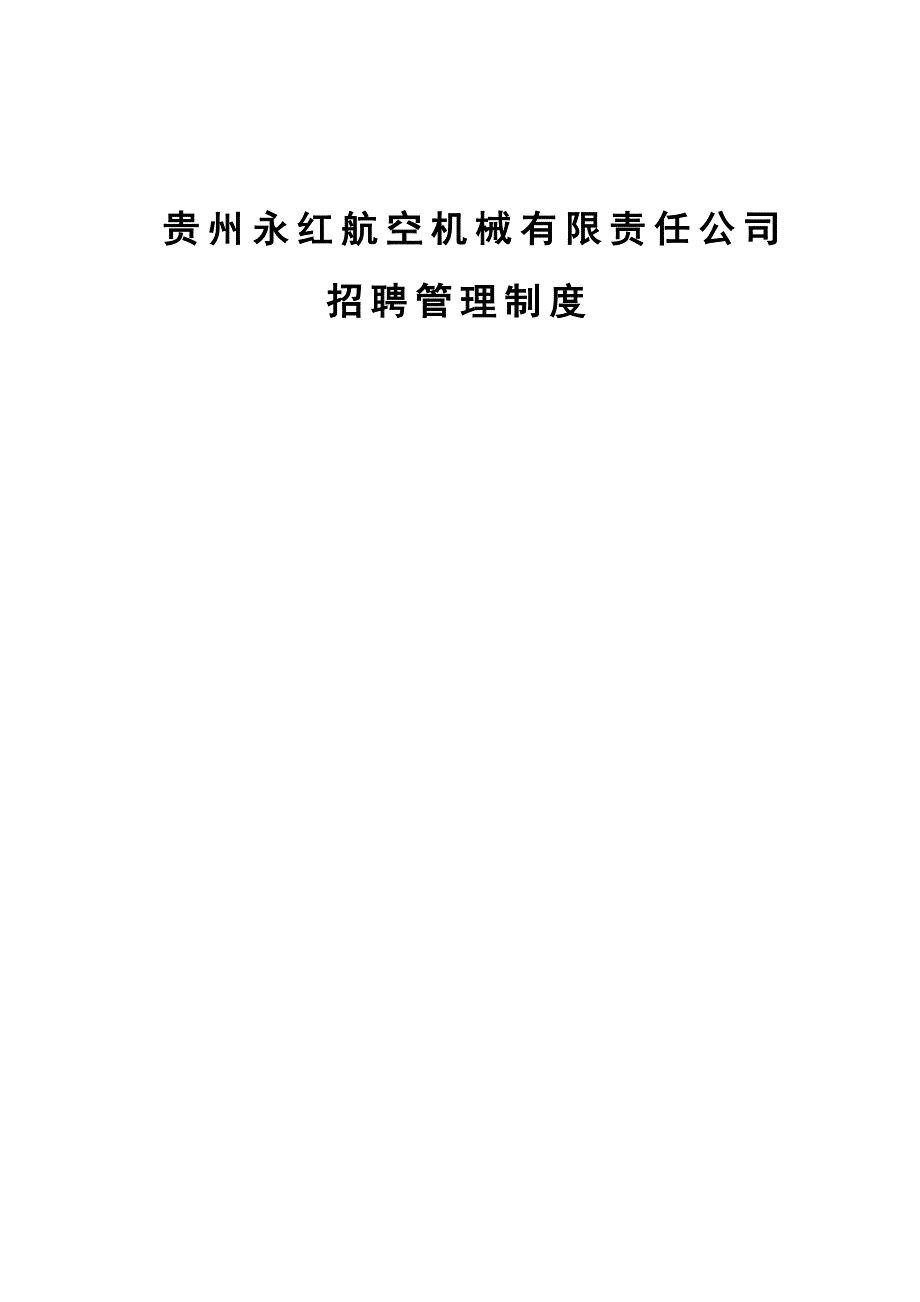 贵州永红航空机械有限责任公司

招聘管理制度